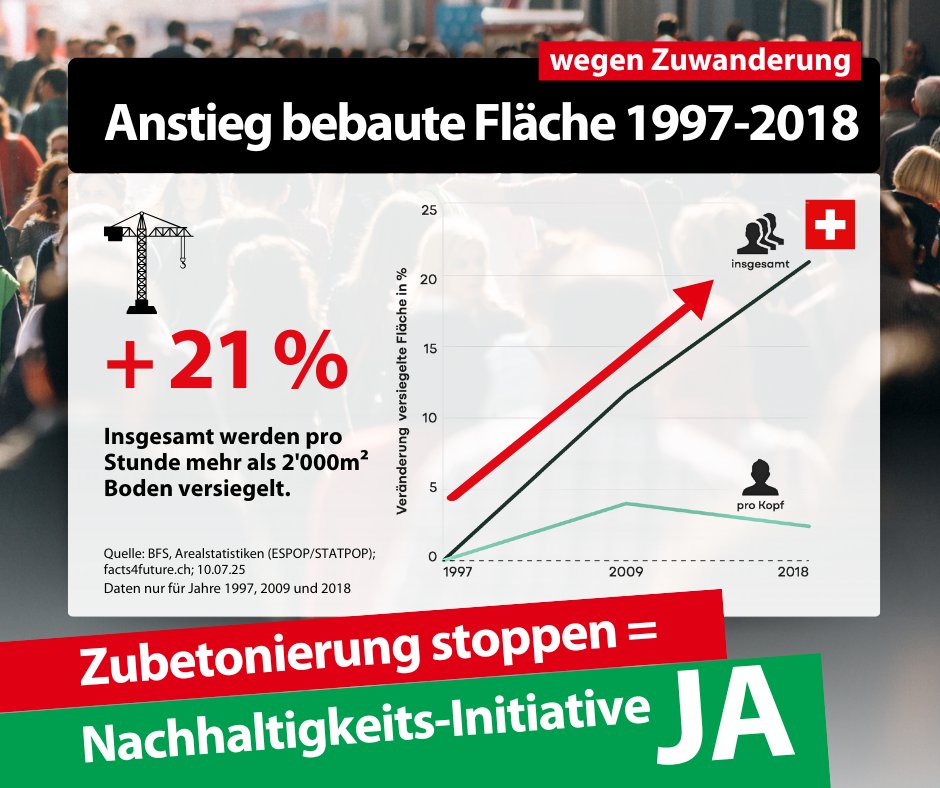 wegen Zuwanderung

Anstieg bebaute Fläche 1997-2018

+ 21 %

Insgesamt werden pro Stunde mehr als 2'000m² Boden versiegelt.

Quelle: BFS, Arealstatistiken (ESPOP/STATPOP); facts4future.ch; 10.07.25
Daten nur für Jahre 1997, 2009 und 2018

Veränderung versiegelte Fläche in %

25
20
15
10
5
0

1997
2009
2018

insgesamt
pro Kopf

Zubetonierung stoppen =
Nachhaltigkeits-Initiative JA